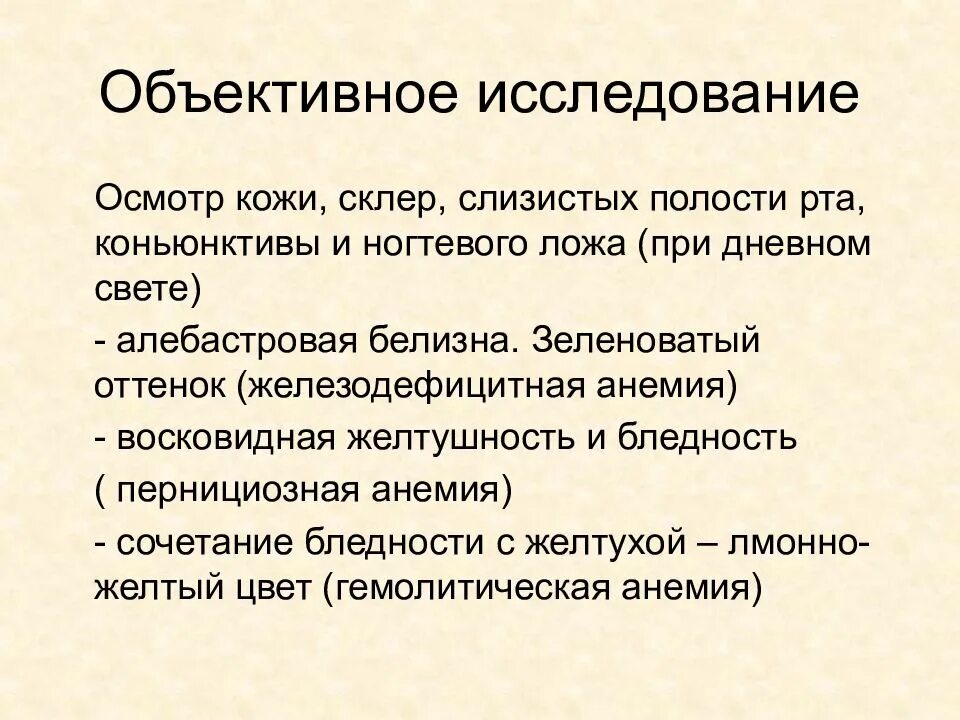 Объективное исследование

Осмотр кожи, склер, слизистых полости рта, коньюнктивы и ногтевого ложа (при дневном свете)

- алебастровая белизна. Зеленоватый оттенок (железодефицитная анемия)

- восковидная желтушность и бледность

( пернициозная анемия)

- сочетание бледности с желтухой – лмонно-желтый цвет (гемолитическая анемия)